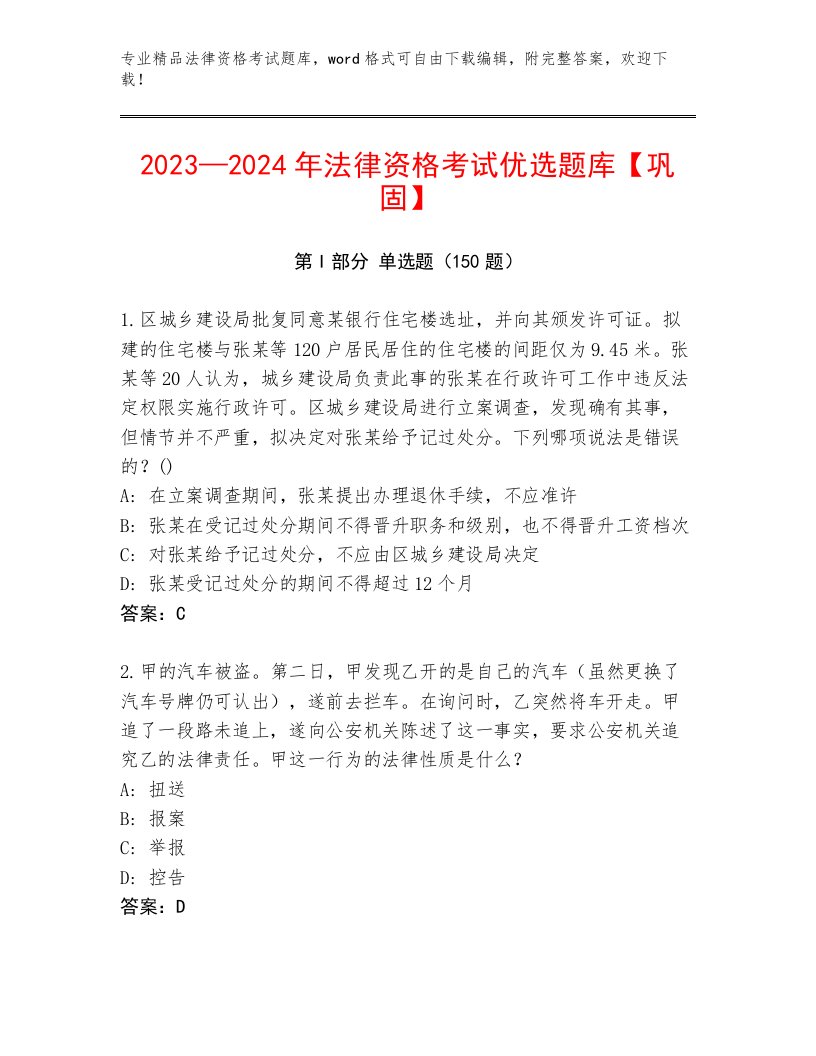 专业精品法律资格考试题库，word格式可自由下载编辑，附完整答案，欢迎下载！

2023—2024年法律资格考试优选题库【巩固】

第Ⅰ部分 单选题（150题）

1.区城乡建设局批复同意某银行住宅楼选址，并向其颁发许可证。拟建的住宅楼与张某等120户居民居住的住宅楼的间距仅为9.45米。张某等20人认为，城乡建设局负责此事的张某在行政许可工作中违反法定权限实施行政许可。区城乡建设局进行立案调查，发现确有其事，但情节并不严重，拟决定对张某给予记过处分。下列哪项说法是错误的？()
A: 在立案调查期间，张某提出办理退休手续，不应准许
B: 张某在受记过处分期间不得晋升职务和级别，也不得晋升工资档次
C: 对张某给予记过处分，不应由区城乡建设局决定
D: 张某受记过处分的期间不得超过12个月
答案：C

2.甲的汽车被盗。第二日，甲发现乙开的是自己的汽车（虽然更换了汽车号牌仍可认出），遂前去拦车。在询问时，乙突然将车开走。甲追了一段路未追上，遂向公安机关陈述了这一事实，要求公安机关追究乙的法律责任。甲这一行为的法律性质是什么？
A: 扭送
B: 报案
C: 举报
D: 控告
答案：D